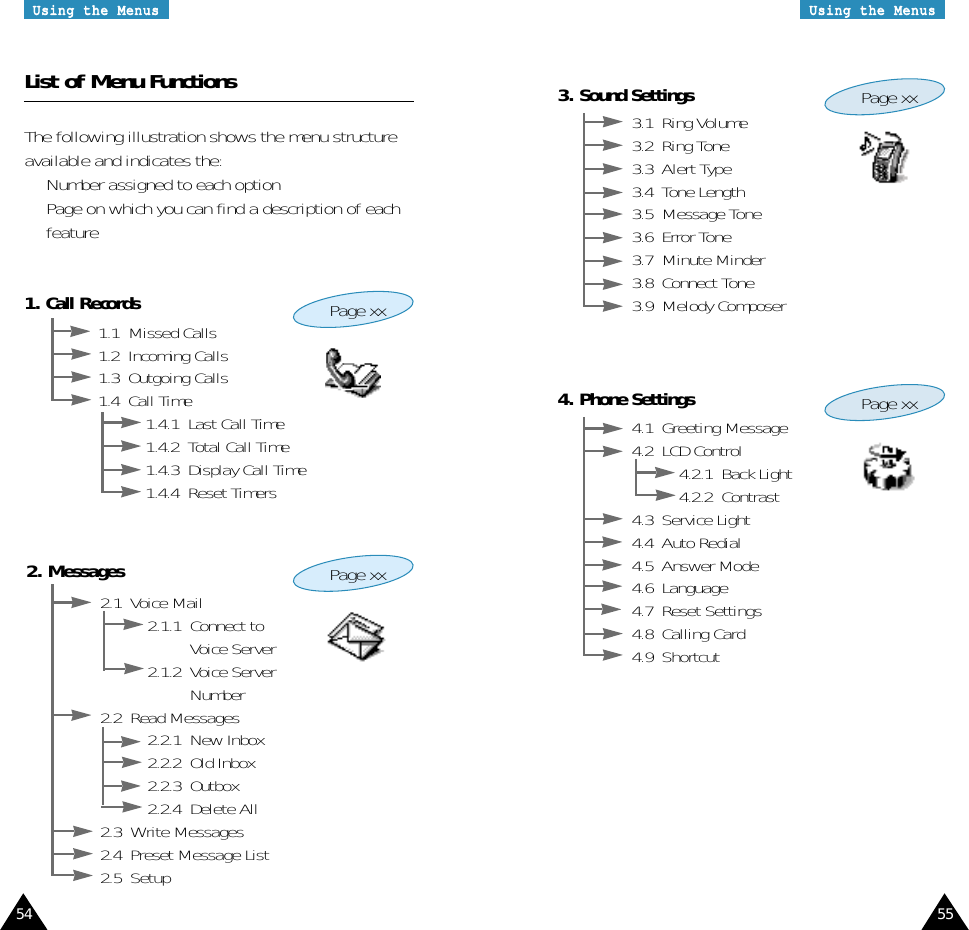 Using the Menus

List of Menu Functions

The following illustration shows the menu structure available and indicates the:

Number assigned to each option

Page on which you can find a description of each feature

1. Call Records

Page xx

1.1 Missed Calls
1.2 Incoming Calls
1.3 Outgoing Calls
1.4 Call Time
1.4.1 Last Call Time
1.4.2 Total Call Time
1.4.3 Display Call Time
1.4.4 Reset Timers

2. Messages

Page xx

2.1 Voice Mail
2.1.1 Connect to Voice Server
2.1.2 Voice Server Number
2.2 Read Messages
2.2.1 New Inbox
2.2.2 Old Inbox
2.2.3 Outbox
2.2.4 Delete All
2.3 Write Messages
2.4 Preset Message List
2.5 Setup

54

Using the Menus

3. Sound Settings

Page xx

3.1 Ring Volume
3.2 Ring Tone
3.3 Alert Type
3.4 Tone Length
3.5 Message Tone
3.6 Error Tone
3.7 Minute Minder
3.8 Connect Tone
3.9 Melody Composer

4. Phone Settings

Page xx

4.1 Greeting Message
4.2 LCD Control
4.2.1 Back Light
4.2.2 Contrast
4.3 Service Light
4.4 Auto Redial
4.5 Answer Mode
4.6 Language
4.7 Reset Settings
4.8 Calling Card
4.9 Shortcut

55